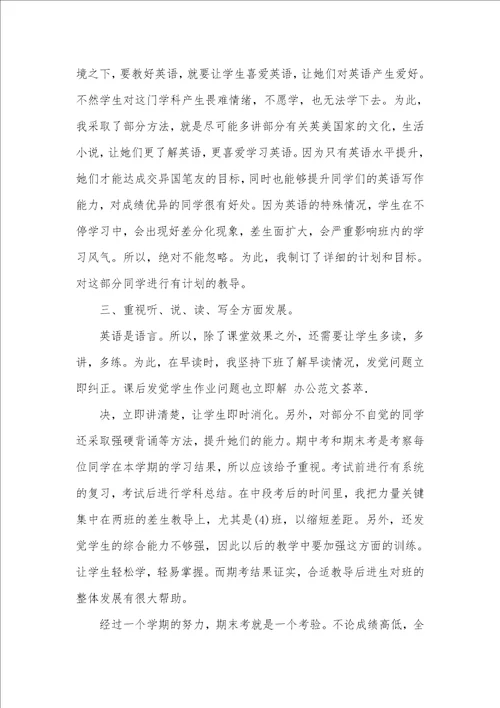 境之下，要教好英语，就要让学生喜爱英语，让她们对英语产生爱好。不然学生对这门学科产生畏难情绪，不愿学，也无法学下去。为此，我采取了部分方法，就是尽可能多讲部分有关英美国家的文化，生活小说，让她们更了解英语，更喜爱学习英语。因为只有英语水平提升，她们才能达成交异国笔友的目标，同时也能够提升同学们的英语写作能力，对成绩优异的同学很有好处。因为英语的特殊情况，学生在不停学习中，会出现好差分化现象，差生面扩大，会严重影响班内的学习风气。所以，绝对不能忽略。为此，我制订了详细的计划和目标。对这部分同学进行有计划的教导。

三、重视听、说、读、写全方面发展。

英语是语言。所以，除了课堂效果之外，还需要让学生多读，多讲，多练。为此，在早读时，我坚持下班了解早读情况，发觉问题立即纠正。课后发觉学生作业问题也立即解 办公范文荟萃.

决，立即讲清楚，让学生即时消化。另外，对部分不自觉的同学还采取强硬背诵等方法，提升她们的能力。期中考和期末考是考察每位同学在本学期的学习结果，所以应该给予重视。考试前进行有系统的复习，考试后进行学科总结。在中段考后的时间里，我把力量关键集中在两班的差生教导上，尤其是(4)班，以缩短差距。另外，还发觉学生的综合能力不够强，因此以后的教学中要加强这方面的训练。让学生轻松学，轻易掌握。而期考结果证实，合适教导后进生对班的整体发展有很大帮助。

经过一个学期的努力，期末考就是一个考验。不论成绩高低，全